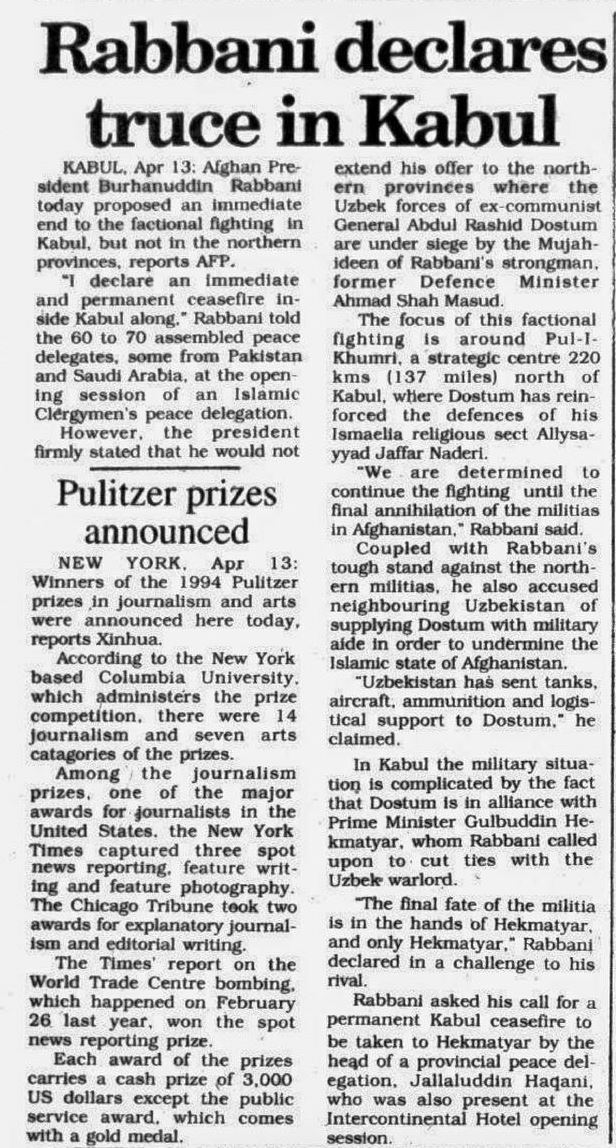 Rabbani declares truce in Kabul

KABUL, Apr 13: Afghan President Burhanuddin Rabbani today proposed an immediate end to the factional fighting in Kabul, but not in the northern provinces, reports AFP.

"I declare an immediate and permanent ceasefire inside Kabul along," Rabbani told the 60 to 70 assembled peace delegates, some from Pakistan and Saudi Arabia, at the opening session of an Islamic Clergymen's peace delegation.

However, the president firmly stated that he would not extend his offer to the northern provinces where the Uzbek forces of ex-communist General Abdul Rashid Dostum are under siege by the Mujahideen of Rabbani's strongman, former Defence Minister Ahmad Shah Masud.

The focus of this factional fighting is around Pul-I-Khumri, a strategic centre 220 kms (137 miles) north of Kabul, where Dostum has reinforced the defences of his Ismaelia religious sect Allysayyad Jaffar Naderi.

"We are determined to continue the fighting until the final annihilation of the militias in Afghanistan," Rabbani said.

Coupled with Rabbani's tough stand against the northern militias, he also accused neighbouring Uzbekistan of supplying Dostum with military aide in order to undermine the Islamic state of Afghanistan.

"Uzbekistan has sent tanks, aircraft, ammunition and logistical support to Dostum," he claimed.

In Kabul the military situation is complicated by the fact that Dostum is in alliance with Prime Minister Gulbuddin Hekmatyar, whom Rabbani called upon to cut ties with the Uzbek warlord.

"The final fate of the militia is in the hands of Hekmatyar, and only Hekmatyar," Rabbani declared in a challenge to his rival.

Rabbani asked his call for a permanent Kabul ceasefire to be taken to Hekmatyar by the head of a provincial peace delegation, Jallaluddin Haqani, who was also present at the Intercontinental Hotel opening session.

Pulitzer prizes announced

NEW YORK, Apr 13: Winners of the 1994 Pulitzer prizes in journalism and arts were announced here today, reports Xinhua.

According to the New York based Columbia University, which administers the prize competition, there were 14 journalism and seven arts catagories of the prizes.

Among the journalism prizes, one of the major awards for journalists in the United States, the New York Times captured three spot news reporting, feature writing and feature photography. The Chicago Tribune took two awards for explanatory journalism and editorial writing.

The Times' report on the World Trade Centre bombing, which happened on February 26 last year, won the spot news reporting prize.

Each award of the prizes carries a cash prize of 3,000 US dollars except the public service award, which comes with a gold medal.